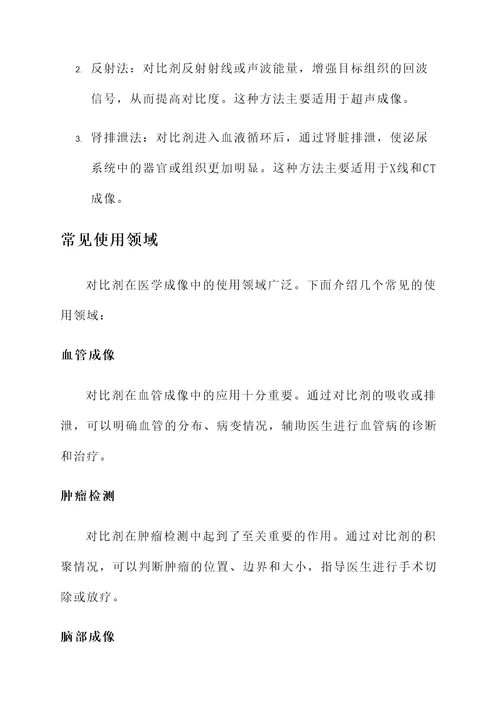 2. 反射法：对比剂反射射线或声波能量，增强目标组织的回波信号，从而提高对比度。这种方法主要适用于超声成像。

3. 肾排泄法：对比剂进入血液循环后，通过肾脏排泄，使泌尿系统中的器官或组织更加明显。这种方法主要适用于X线和CT成像。

常见使用领域

对比剂在医学成像中的使用领域广泛。下面介绍几个常见的使用领域：

血管成像

对比剂在血管成像中的应用十分重要。通过对比剂的吸收或排泄，可以明确血管的分布、病变情况，辅助医生进行血管病的诊断和治疗。

肿瘤检测

对比剂在肿瘤检测中起到了至关重要的作用。通过对比剂的积聚情况，可以判断肿瘤的位置、边界和大小，指导医生进行手术切除或放疗。

脑部成像